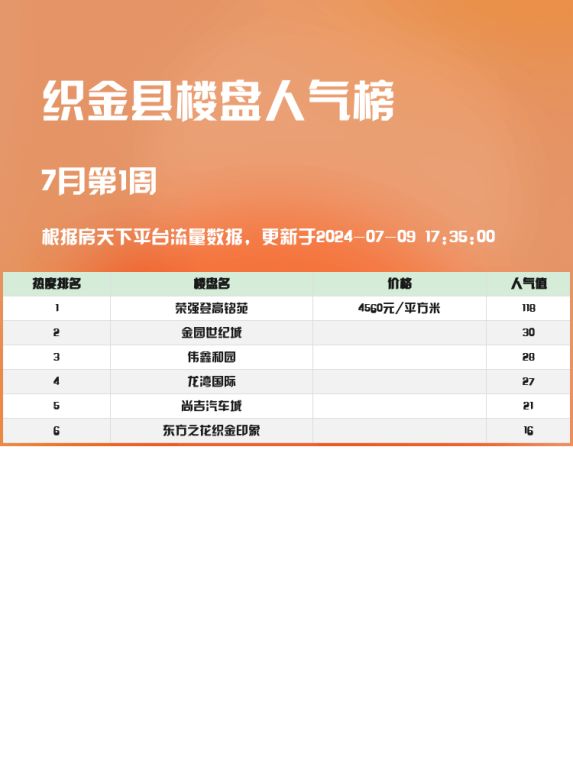 织金县楼盘人气榜

7月第1周

根据房天下平台流量数据，更新于2024-07-09 17:35:00

| 热度排名 | 楼盘名 | 价格 | 人气值 |
|---|---|---|---|
| 1 | 荣强登高铭苑 | 4560元/平方米 | 118 |
| 2 | 金园世纪城 |  | 30 |
| 3 | 伟鑫和园 |  | 28 |
| 4 | 龙湾国际 |  | 27 |
| 5 | 尚吉汽车城 |  | 21 |
| 6 | 东方之花织金印象 |  | 16 |